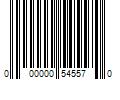 0 00000 54557 0